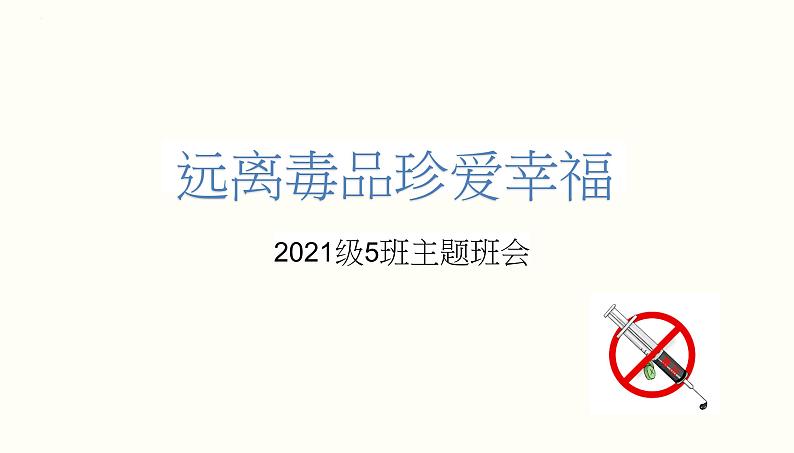 远离毒品珍爱幸福

2021级5班主题班会